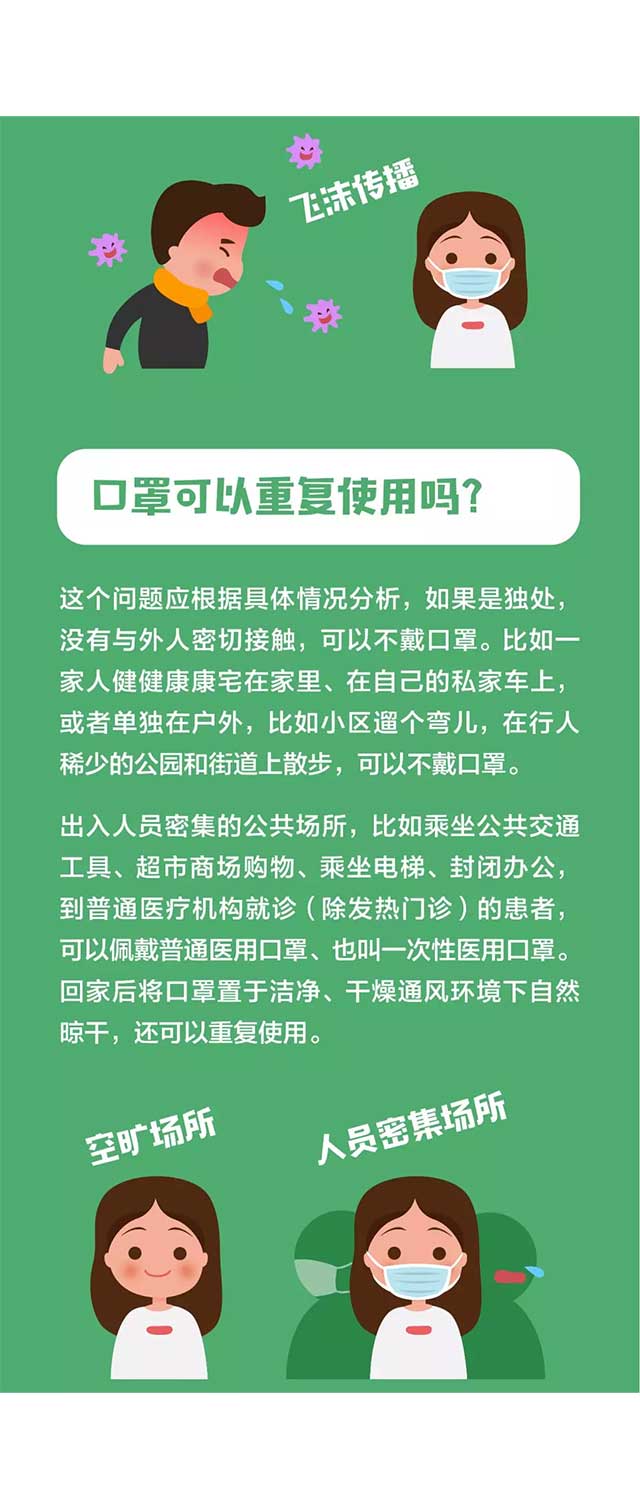 飞沫传播

口罩可以重复使用吗?

这个问题应根据具体情况分析，如果是独处，没有与外人密切接触，可以不戴口罩。比如一家人健健康康宅在家里、在自己的私家车上，或者单独在户外，比如小区遛个弯儿，在行人稀少的公园和街道上散步，可以不戴口罩。

出入人员密集的公共场所，比如乘坐公共交通工具、超市商场购物、乘坐电梯、封闭办公，到普通医疗机构就诊（除发热门诊）的患者，可以佩戴普通医用口罩、也叫一次性医用口罩。回家后将口罩置于洁净、干燥通风环境下自然晾干，还可以重复使用。

空旷场所

人员密集场所